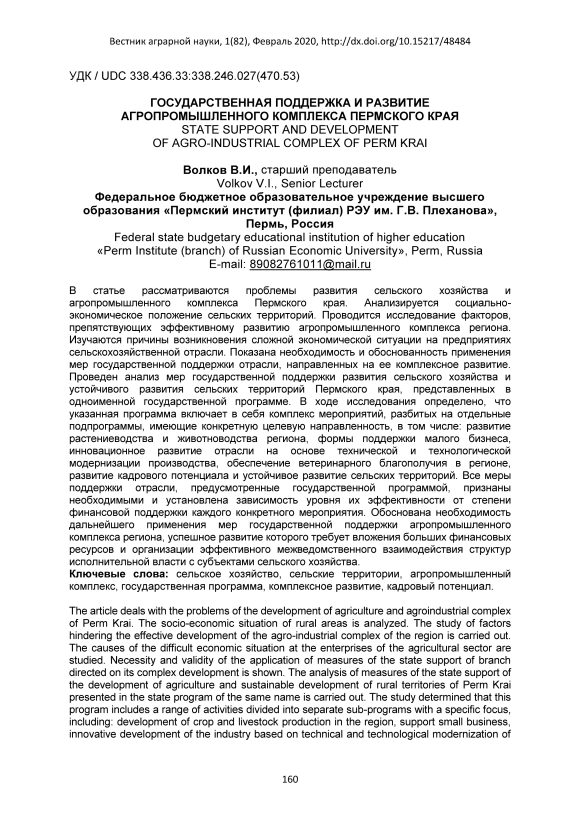 Вестник аграрной науки, 1(82), Февраль 2020, http://dx.doi.org/10.15217/48484

УДК / UDC 338.436.33:338.246.027(470.53)

ГОСУДАРСТВЕННАЯ ПОДДЕРЖКА И РАЗВИТИЕ АГРОПРОМЫШЛЕННОГО КОМПЛЕКСА ПЕРМСКОГО КРАЯ
STATE SUPPORT AND DEVELOPMENT OF AGRO-INDUSTRIAL COMPLEX OF PERM KRAI

Волков В.И., старший преподаватель
Volkov V.I., Senior Lecturer
Федеральное бюджетное образовательное учреждение высшего образования «Пермский институт (филиал) РЭУ им. Г.В. Плеханова», Пермь, Россия
Federal state budgetary educational institution of higher education «Perm Institute (branch) of Russian Economic University», Perm, Russia
E-mail: 89082761011@mail.ru

В статье рассматриваются проблемы развития сельского хозяйства и агропромышленного комплекса Пермского края. Анализируется социально-экономическое положение сельских территорий. Проводится исследование факторов, препятствующих эффективному развитию агропромышленного комплекса региона. Изучаются причины возникновения сложной экономической ситуации на предприятиях сельскохозяйственной отрасли. Показана необходимость и обоснованность применения мер государственной поддержки отрасли, направленных на ее комплексное развитие. Проведен анализ мер государственной поддержки развития сельского хозяйства и устойчивого развития сельских территорий Пермского края, представленных в одноименной государственной программе. В ходе исследования определено, что указанная программа включает в себя комплекс мероприятий, разбитых на отдельные подпрограммы, имеющие конкретную целевую направленность, в том числе: развитие растениеводства и животноводства региона, формы поддержки малого бизнеса, инновационное развитие отрасли на основе технической и технологической модернизации производства, обеспечение ветеринарного благополучия в регионе, развитие кадрового потенциала и устойчивое развитие сельских территорий. Все меры поддержки отрасли, предусмотренные государственной программой, признаны необходимыми и установлена зависимость уровня их эффективности от степени финансовой поддержки каждого конкретного мероприятия. Обоснована необходимость дальнейшего применения мер государственной поддержки агропромышленного комплекса региона, успешное развитие которого требует вложения больших финансовых ресурсов и организации эффективного межведомственного взаимодействия структур исполнительной власти с субъектами сельского хозяйства.
Ключевые слова: сельское хозяйство, сельские территории, агропромышленный комплекс, государственная программа, комплексное развитие, кадровый потенциал.

The article deals with the problems of the development of agriculture and agroindustrial complex of Perm Krai. The socio-economic situation of rural areas is analyzed. The study of factors hindering the effective development of the agro-industrial complex of the region is carried out. The causes of the difficult economic situation at the enterprises of the agricultural sector are studied. Necessity and validity of the application of measures of the state support of branch directed on its complex development is shown. The analysis of measures of the state support of the development of agriculture and sustainable development of rural territories of Perm Krai presented in the state program of the same name is carried out. The study determined that this program includes a range of activities divided into separate sub-programs with a specific focus, including: development of crop and livestock production in the region, support small business, innovative development of the industry based on technical and technological modernization of

160